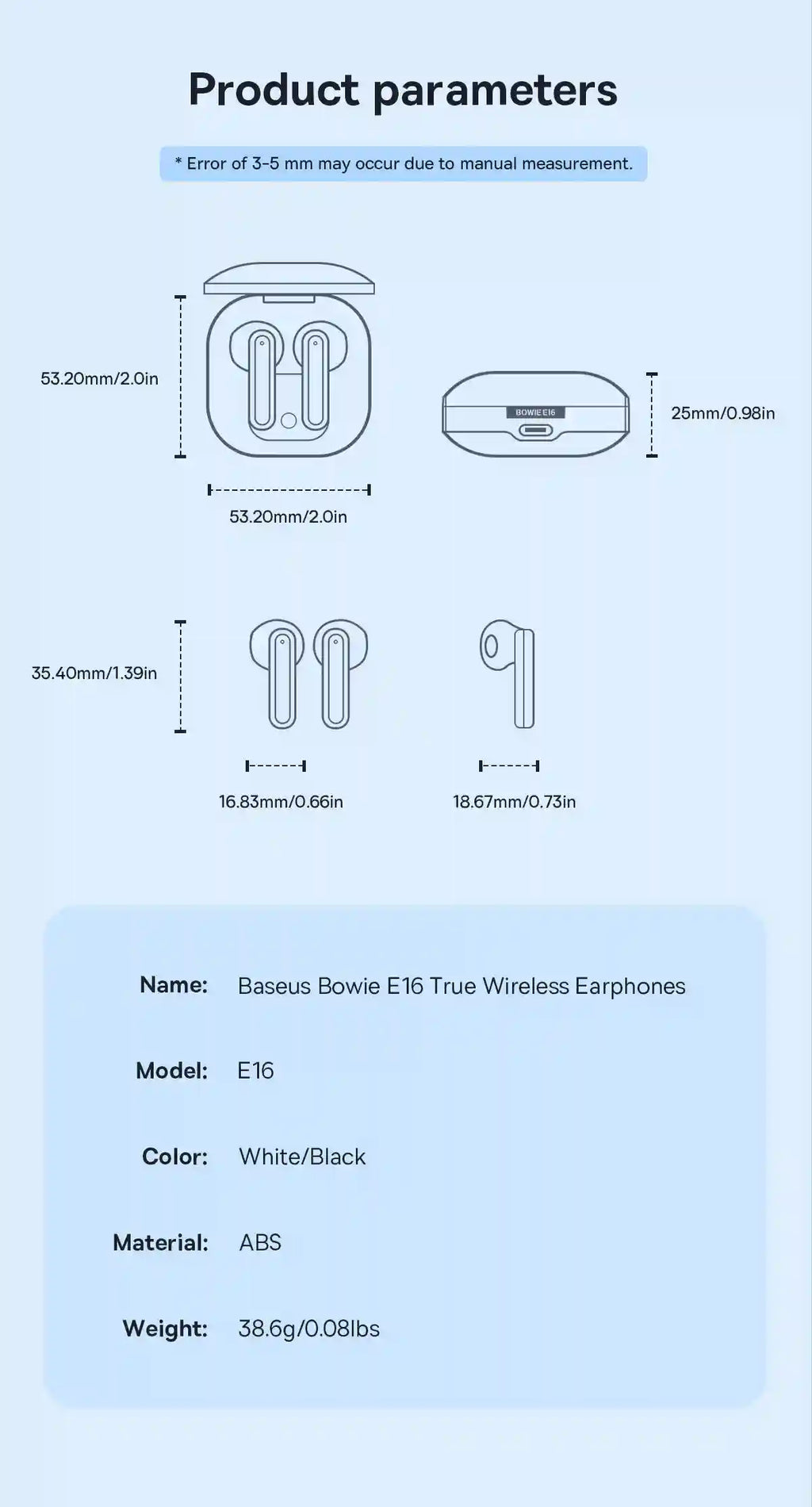 Product parameters

* Error of 3-5 mm may occur due to manual measurement.

53.20mm/2.0in

BOWIE E16

25mm/0.98in

53.20mm/2.0in

35.40mm/1.39in

16.83mm/0.66in

18.67mm/0.73in

Name: Baseus Bowie E16 True Wireless Earphones

Model: E16

Color: White/Black

Material: ABS

Weight: 38.6g/0.08lbs